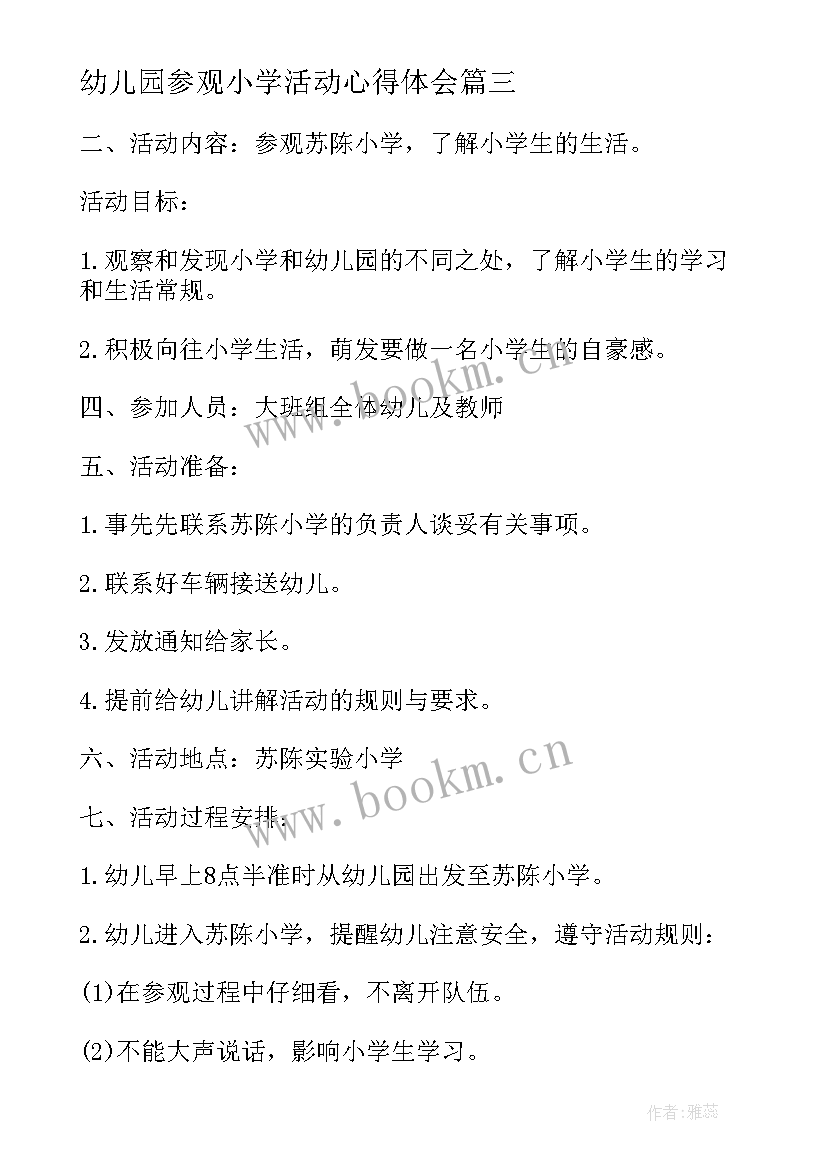 幼儿园参观小学活动心得体会篇三

二、活动内容：参观苏陈小学，了解小学生的生活。

活动目标：

1.观察和发现小学和幼儿园的不同之处，了解小学生的学习和生活常规。

2.积极向往小学生活，萌发要做一名小学生的自豪感。

四、参加人员：大班组全体幼儿及教师

五、活动准备：

1.事先先联系苏陈小学的负责人谈妥有关事项。

2.联系好车辆接送幼儿。

3.发放通知给家长。

4.提前给幼儿讲解活动的规则与要求。

六、活动地点：苏陈实验小学

七、活动过程安排：

1.幼儿早上8点半准时从幼儿园出发至苏陈小学。

2.幼儿进入苏陈小学，提醒幼儿注意安全，遵守活动规则：

(1)在参观过程中仔细看，不离开队伍。

(2)不能大声说话，影响小学生学习。

www.bookm.cn

www.bookm.cn

作者：雅蕊